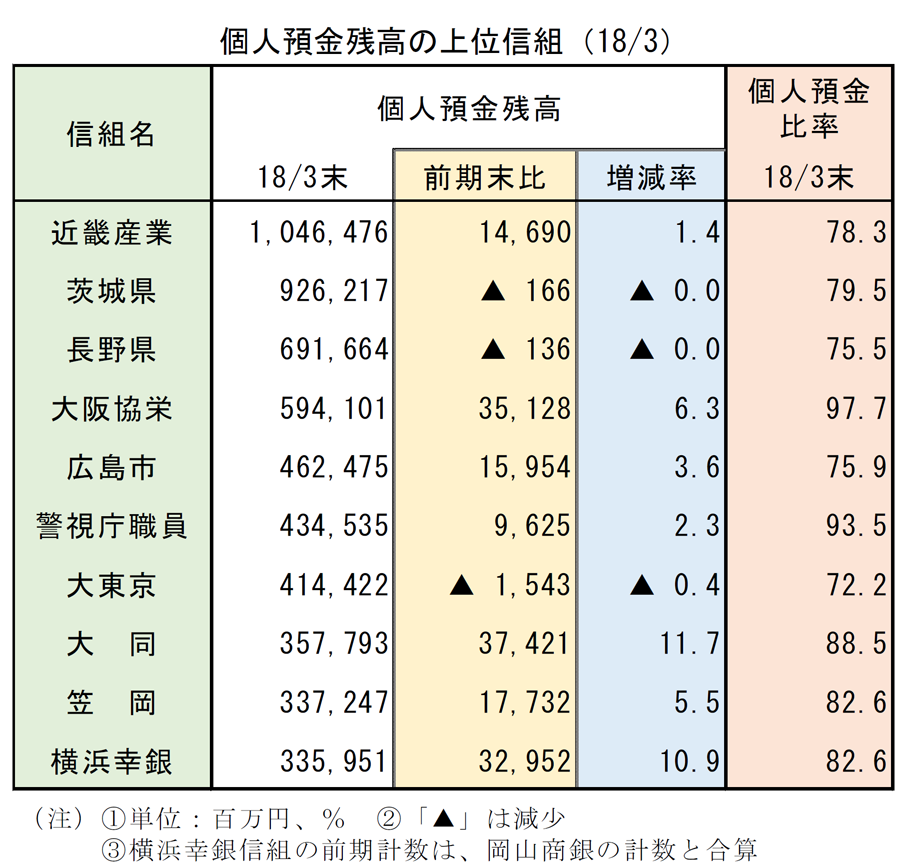 個人預金残高の上位信組（18/3）

| 信組名 | 個人預金残高 18/3末 | 前期末比 | 増減率 | 個人預金比率 18/3末 |
|---|---|---|---|---|
| 近畿産業 | 1,046,476 | 14,690 | 1.4 | 78.3 |
| 茨城県 | 926,217 | ▲ 166 | ▲ 0.0 | 79.5 |
| 長野県 | 691,664 | ▲ 136 | ▲ 0.0 | 75.5 |
| 大阪協栄 | 594,101 | 35,128 | 6.3 | 97.7 |
| 広島市 | 462,475 | 15,954 | 3.6 | 75.9 |
| 警視庁職員 | 434,535 | 9,625 | 2.3 | 93.5 |
| 大東京 | 414,422 | ▲ 1,543 | ▲ 0.4 | 72.2 |
| 大　同 | 357,793 | 37,421 | 11.7 | 88.5 |
| 笠　岡 | 337,247 | 17,732 | 5.5 | 82.6 |
| 横浜幸銀 | 335,951 | 32,952 | 10.9 | 82.6 |

（注）①単位：百万円、％　②「▲」は減少
③横浜幸銀信組の前期計数は、岡山商銀の計数と合算